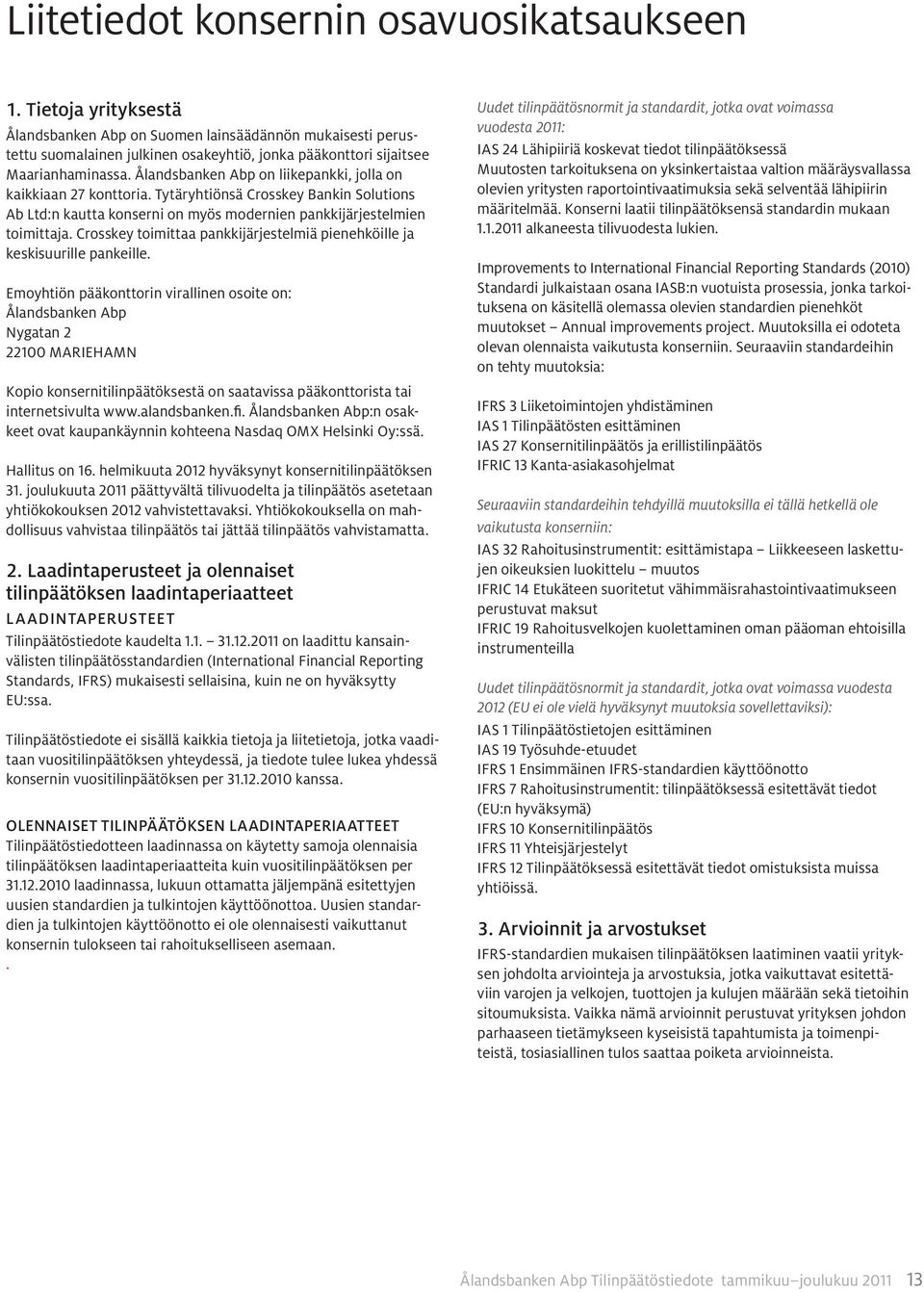 Liitetiedot konsernin osavuosikatsaukseen

1. Tietoja yrityksestä

Ålandsbanken Abp on Suomen lainsäädännön mukaisesti perustettu suomalainen julkinen osakeyhtiö, jonka pääkonttori sijaitsee Maarianhaminassa. Ålandsbanken Abp on liikepankki, jolla on kaikkiaan 27 konttoria. Tytäryhtiönsä Crosskey Bankin Solutions Ab Ltd:n kautta konserni on myös modernien pankkijärjestelmien toimittaja. Crosskey toimittaa pankkijärjestelmiä pienehköille ja keskisuurille pankeille.

Emoyhtiön pääkonttorin virallinen osoite on:
Ålandsbanken Abp
Nygatan 2
22100 MARIEHAMN

Kopio konsernitilinpäätöksestä on saatavissa pääkonttorista tai internetsivulta www.alandsbanken.fi. Ålandsbanken Abp:n osakkeet ovat kaupankäynnin kohteena Nasdaq OMX Helsinki Oy:ssä.

Hallitus on 16. helmikuuta 2012 hyväksynyt konsernitilinpäätöksen 31. joulukuuta 2011 päättyvältä tilivuodelta ja tilinpäätös asetetaan yhtiökokouksen 2012 vahvistettavaksi. Yhtiökokouksella on mahdollisuus vahvistaa tilinpäätös tai jättää tilinpäätös vahvistamatta.

2. Laadintaperusteet ja olennaiset tilinpäätöksen laadintaperiaatteet

LAADINTAPERUSTEET

Tilinpäätöstiedote kaudelta 1.1. – 31.12.2011 on laadittu kansainvälisten tilinpäätösstandardien (International Financial Reporting Standards, IFRS) mukaisesti sellaisina, kuin ne on hyväksytty EU:ssa.

Tilinpäätöstiedote ei sisällä kaikkia tietoja ja liitetietoja, jotka vaaditaan vuositilinpäätöksen yhteydessä, ja tiedote tulee lukea yhdessä konsernin vuositilinpäätöksen per 31.12.2010 kanssa.

OLENNAISET TILINPÄÄTÖKSEN LAADINTAPERIAATTEET

Tilinpäätöstiedotteen laadinnassa on käytetty samoja olennaisia tilinpäätöksen laadintaperiaatteita kuin vuositilinpäätöksen per 31.12.2010 laadinnassa, lukuun ottamatta jäljempänä esitettyjen uusien standardien ja tulkintojen käyttöönottoa. Uusien standardien ja tulkintojen käyttöönotto ei ole olennaisesti vaikuttanut konsernin tulokseen tai rahoitukselliseen asemaan.

.

Uudet tilinpäätösnormit ja standardit, jotka ovat voimassa vuodesta 2011:

IAS 24 Lähipiiriä koskevat tiedot tilinpäätöksessä
Muutosten tarkoituksena on yksinkertaistaa valtion määräysvallassa olevien yritysten raportointivaatimuksia sekä selventää lähipiirin määritelmää. Konserni laatii tilinpäätöksensä standardin mukaan 1.1.2011 alkaneesta tilivuodesta lukien.

Improvements to International Financial Reporting Standards (2010)
Standardi julkaistaan osana IASB:n vuotuista prosessia, jonka tarkoituksena on käsitellä olemassa olevien standardien pienehköt muutokset – Annual improvements project. Muutoksilla ei odoteta olevan olennaista vaikutusta konserniin. Seuraaviin standardeihin on tehty muutoksia:

IFRS 3 Liiketoimintojen yhdistäminen
IAS 1 Tilinpäätösten esittäminen
IAS 27 Konsernitilinpäätös ja erillistilinpäätös
IFRIC 13 Kanta-asiakasohjelmat

Seuraaviin standardeihin tehdyillä muutoksilla ei tällä hetkellä ole vaikutusta konserniin:

IAS 32 Rahoitusinstrumentit: esittämistapa – Liikkeeseen laskettujen oikeuksien luokittelu – muutos
IFRIC 14 Etukäteen suoritetut vähimmäisrahastointivaatimukseen perustuvat maksut
IFRIC 19 Rahoitusvelkojen kuolettaminen oman pääoman ehtoisilla instrumenteilla

Uudet tilinpäätösnormit ja standardit, jotka ovat voimassa vuodesta 2012 (EU ei ole vielä hyväksynyt muutoksia sovellettaviksi):

IAS 1 Tilinpäätöstietojen esittäminen
IAS 19 Työsuhde-etuudet
IFRS 1 Ensimmäinen IFRS-standardien käyttöönotto
IFRS 7 Rahoitusinstrumentit: tilinpäätöksessä esitettävät tiedot (EU:n hyväksymä)
IFRS 10 Konsernitilinpäätös
IFRS 11 Yhteisjärjestelyt
IFRS 12 Tilinpäätöksessä esitettävät tiedot omistuksista muissa yhtiöissä.

3. Arvioinnit ja arvostukset

IFRS-standardien mukaisen tilinpäätöksen laatiminen vaatii yrityksen johdolta arviointeja ja arvostuksia, jotka vaikuttavat esitettäviin varojen ja velkojen, tuottojen ja kulujen määrään sekä tietoihin sitoumuksista. Vaikka nämä arvioinnit perustuvat yrityksen johdon parhaaseen tietämykseen kyseisistä tapahtumista ja toimenpiteistä, tosiasiallinen tulos saattaa poiketa arvioinneista.

Ålandsbanken Abp Tilinpäätöstiedote tammikuu–joulukuu 2011 13